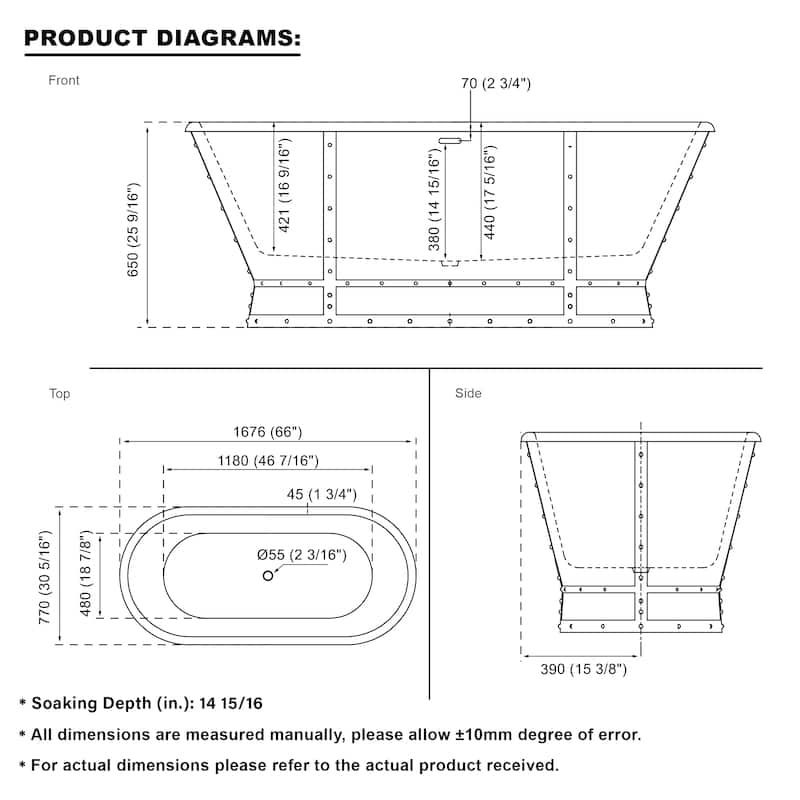 PRODUCT DIAGRAMS:

Front

70 (2 3/4")

650 (25 9/16")

421 (16 9/16")

380 (14 15/16")

440 (17 5/16")

Top

1676 (66")

1180 (46 7/16")

45 (1 3/4")

Ø55 (2 3/16")

770 (30 5/16")

480 (18 7/8")

Side

390 (15 3/8")

* Soaking Depth (in.): 14 15/16

* All dimensions are measured manually, please allow ±10mm degree of error.

* For actual dimensions please refer to the actual product received.